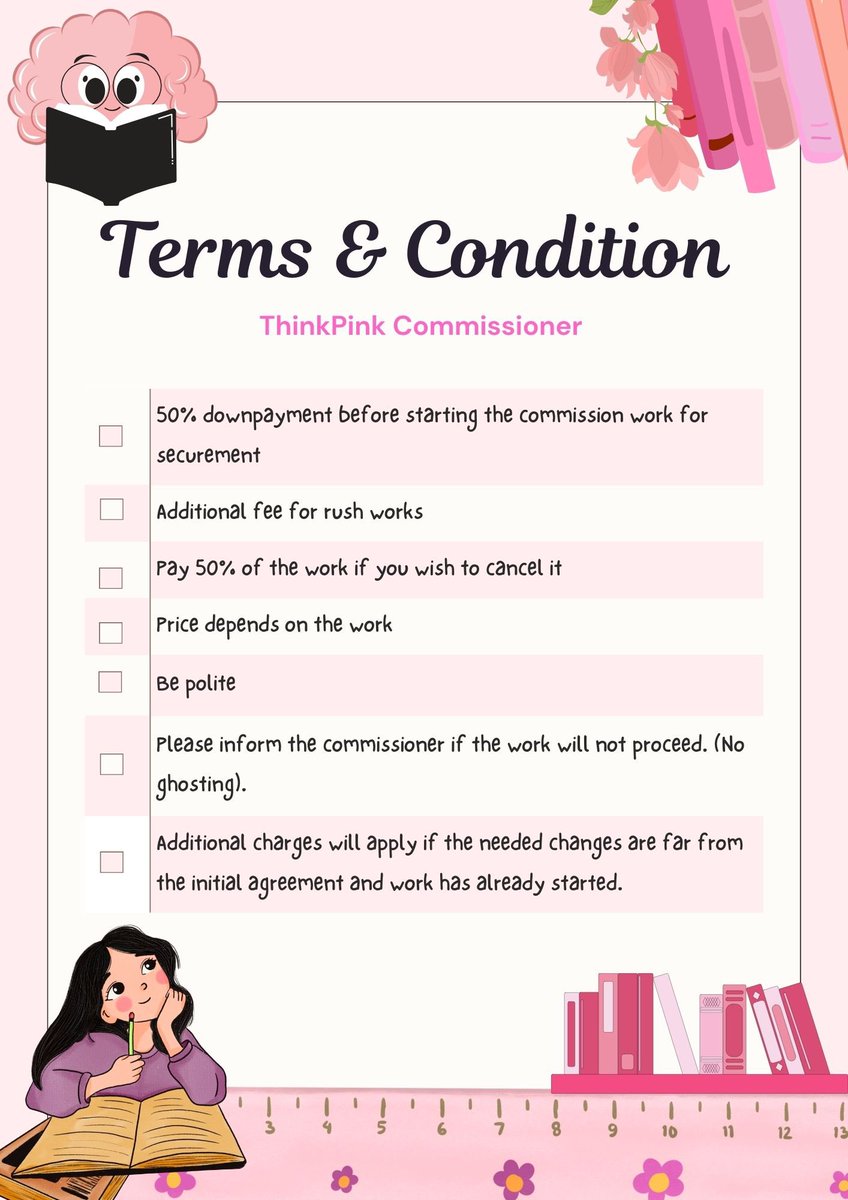 Terms & Condition

ThinkPink Commissioner

☐ 50% downpayment before starting the commission work for securement
☐ Additional fee for rush works
☐ Pay 50% of the work if you wish to cancel it
☐ Price depends on the work
☐ Be polite
☐ Please inform the commissioner if the work will not proceed. (No ghosting).
☐ Additional charges will apply if the needed changes are far from the initial agreement and work has already started.

3 4 5 6 7 8 9 10 11 12 13